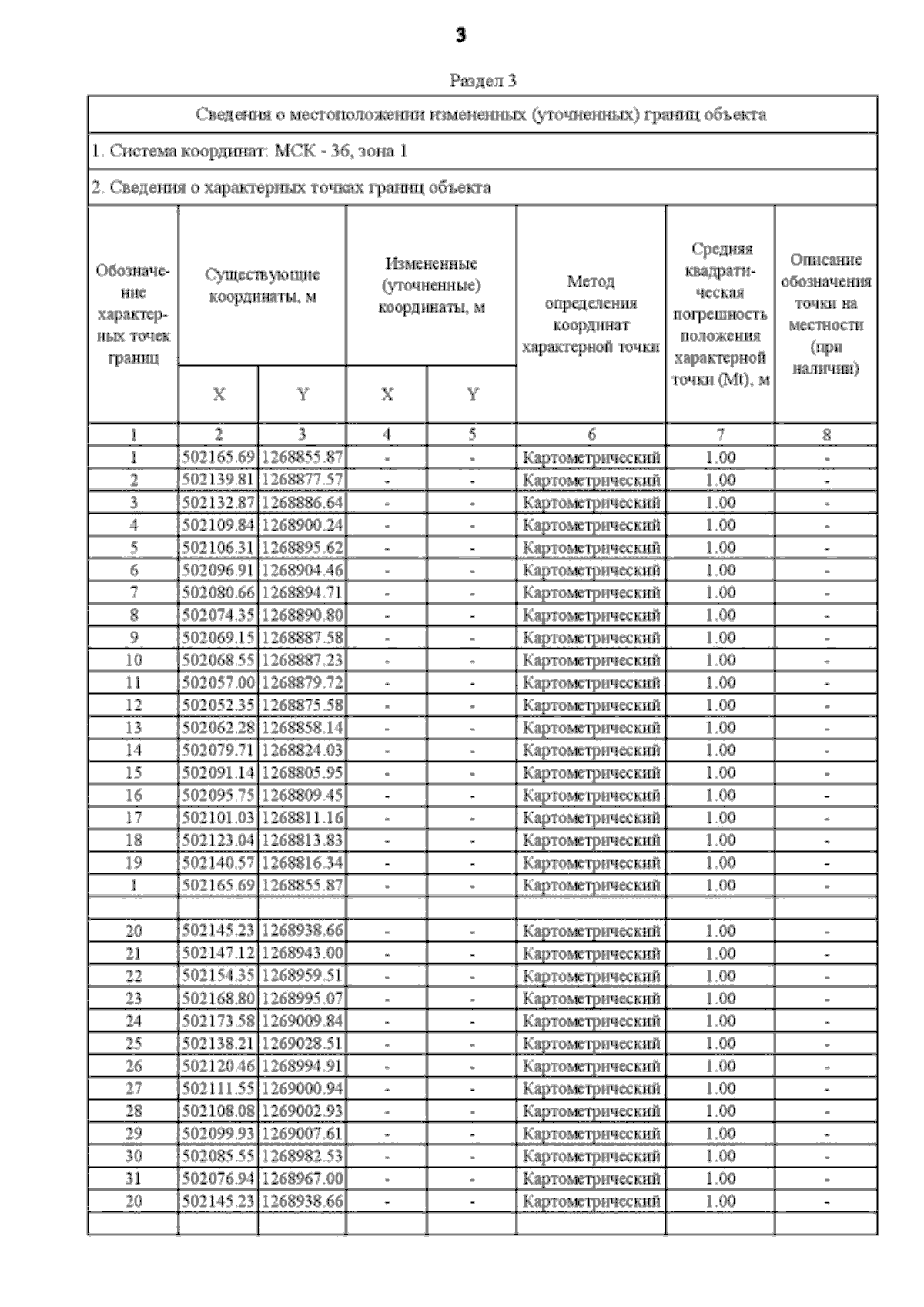 3

Раздел 3

Сведения о местоположении измененных (уточненных) границ объекта

1. Система координат: МСК - 36, зона 1

2. Сведения о характерных точках границ объекта

| Обозначение характерных точек границ | Существующие координаты, м X | Существующие координаты, м Y | Измененные (уточненные) координаты, м X | Измененные (уточненные) координаты, м Y | Метод определения координат характерной точки | Средняя квадратическая погрешность положения характерной точки (Mt), м | Описание обозначения точки на местности (при наличии) |
|---|---|---|---|---|---|---|---|
| 1 | 2 | 3 | 4 | 5 | 6 | 7 | 8 |
| 1 | 502165.69 | 1268855.87 | - | - | Картометрический | 1.00 | - |
| 2 | 502139.81 | 1268877.57 | - | - | Картометрический | 1.00 | - |
| 3 | 502132.87 | 1268886.64 | - | - | Картометрический | 1.00 | - |
| 4 | 502109.84 | 1268900.24 | - | - | Картометрический | 1.00 | - |
| 5 | 502106.31 | 1268895.62 | - | - | Картометрический | 1.00 | - |
| 6 | 502096.91 | 1268904.46 | - | - | Картометрический | 1.00 | - |
| 7 | 502080.66 | 1268894.71 | - | - | Картометрический | 1.00 | - |
| 8 | 502074.35 | 1268890.80 | - | - | Картометрический | 1.00 | - |
| 9 | 502069.15 | 1268887.58 | - | - | Картометрический | 1.00 | - |
| 10 | 502068.55 | 1268887.23 | - | - | Картометрический | 1.00 | - |
| 11 | 502057.00 | 1268879.72 | - | - | Картометрический | 1.00 | - |
| 12 | 502052.35 | 1268875.58 | - | - | Картометрический | 1.00 | - |
| 13 | 502062.28 | 1268858.14 | - | - | Картометрический | 1.00 | - |
| 14 | 502079.71 | 1268824.03 | - | - | Картометрический | 1.00 | - |
| 15 | 502091.14 | 1268805.95 | - | - | Картометрический | 1.00 | - |
| 16 | 502095.75 | 1268809.45 | - | - | Картометрический | 1.00 | - |
| 17 | 502101.03 | 1268811.16 | - | - | Картометрический | 1.00 | - |
| 18 | 502123.04 | 1268813.83 | - | - | Картометрический | 1.00 | - |
| 19 | 502140.57 | 1268816.34 | - | - | Картометрический | 1.00 | - |
| 1 | 502165.69 | 1268855.87 | - | - | Картометрический | 1.00 | - |
| | | | | | | | |
| 20 | 502145.23 | 1268938.66 | - | - | Картометрический | 1.00 | - |
| 21 | 502147.12 | 1268943.00 | - | - | Картометрический | 1.00 | - |
| 22 | 502154.35 | 1268959.51 | - | - | Картометрический | 1.00 | - |
| 23 | 502168.80 | 1268995.07 | - | - | Картометрический | 1.00 | - |
| 24 | 502173.58 | 1269009.84 | - | - | Картометрический | 1.00 | - |
| 25 | 502138.21 | 1269028.51 | - | - | Картометрический | 1.00 | - |
| 26 | 502120.46 | 1268994.91 | - | - | Картометрический | 1.00 | - |
| 27 | 502111.55 | 1269000.94 | - | - | Картометрический | 1.00 | - |
| 28 | 502108.08 | 1269002.93 | - | - | Картометрический | 1.00 | - |
| 29 | 502099.93 | 1269007.61 | - | - | Картометрический | 1.00 | - |
| 30 | 502085.55 | 1268982.53 | - | - | Картометрический | 1.00 | - |
| 31 | 502076.94 | 1268967.00 | - | - | Картометрический | 1.00 | - |
| 20 | 502145.23 | 1268938.66 | - | - | Картометрический | 1.00 | - |
| | | | | | | | |